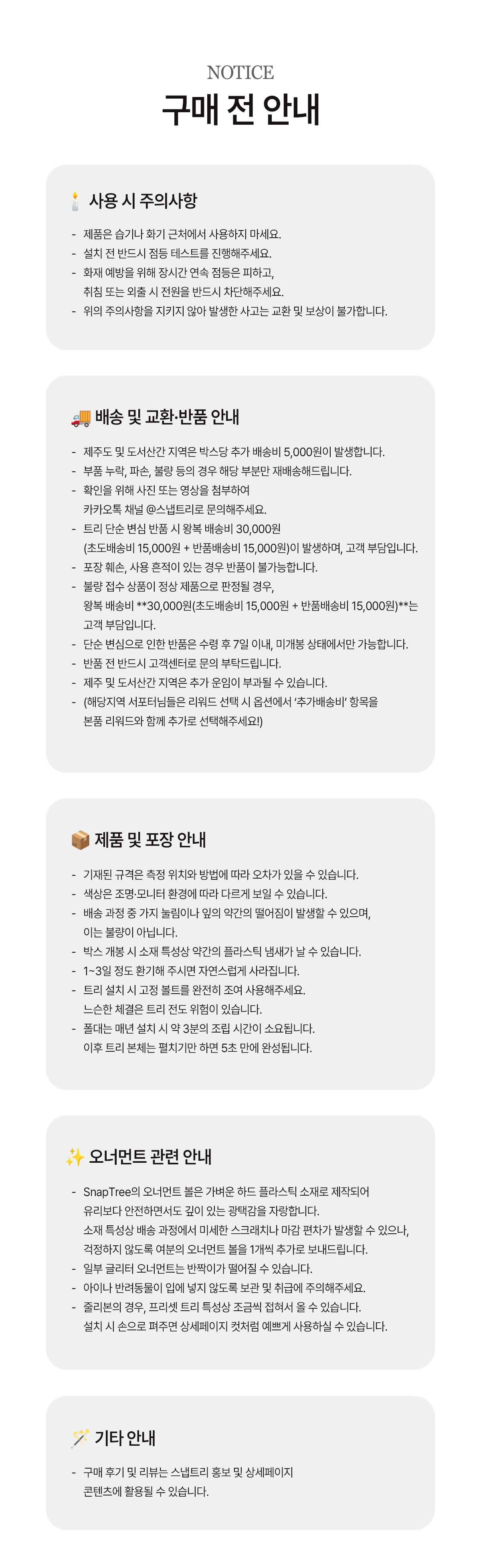 NOTICE
구매 전 안내

🕯️ 사용 시 주의사항

- 제품은 습기나 화기 근처에서 사용하지 마세요.
- 설치 전 반드시 점등 테스트를 진행해주세요.
- 화재 예방을 위해 장시간 연속 점등은 피하고, 취침 또는 외출 시 전원을 반드시 차단해주세요.
- 위의 주의사항을 지키지 않아 발생한 사고는 교환 및 보상이 불가합니다.

🚚 배송 및 교환·반품 안내

- 제주도 및 도서산간 지역은 박스당 추가 배송비 5,000원이 발생합니다.
- 부품 누락, 파손, 불량 등의 경우 해당 부분만 재배송해드립니다.
- 확인을 위해 사진 또는 영상을 첨부하여 카카오톡 채널 @스냅트리로 문의해주세요.
- 트리 단순 변심 반품 시 왕복 배송비 30,000원 (초도배송비 15,000원 + 반품배송비 15,000원)이 발생하며, 고객 부담입니다.
- 포장 훼손, 사용 흔적이 있는 경우 반품이 불가능합니다.
- 불량 접수 상품이 정상 제품으로 판정될 경우, 왕복 배송비 **30,000원(초도배송비 15,000원 + 반품배송비 15,000원)**는 고객 부담입니다.
- 단순 변심으로 인한 반품은 수령 후 7일 이내, 미개봉 상태에서만 가능합니다.
- 반품 전 반드시 고객센터로 문의 부탁드립니다.
- 제주 및 도서산간 지역은 추가 운임이 부과될 수 있습니다.
- (해당지역 서포터님들은 리워드 선택 시 옵션에서 '추가배송비' 항목을 본품 리워드와 함께 추가로 선택해주세요!)

📦 제품 및 포장 안내

- 기재된 규격은 측정 위치와 방법에 따라 오차가 있을 수 있습니다.
- 색상은 조명·모니터 환경에 따라 다르게 보일 수 있습니다.
- 배송 과정 중 가지 눌림이나 잎의 약간의 떨어짐이 발생할 수 있으며, 이는 불량이 아닙니다.
- 박스 개봉 시 소재 특성상 약간의 플라스틱 냄새가 날 수 있습니다.
- 1~3일 정도 환기해 주시면 자연스럽게 사라집니다.
- 트리 설치 시 고정 볼트를 완전히 조여 사용해주세요. 느슨한 체결은 트리 전도 위험이 있습니다.
- 폴대는 매년 설치 시 약 3분의 조립 시간이 소요됩니다. 이후 트리 본체는 펼치기만 하면 5초 만에 완성됩니다.

✨ 오너먼트 관련 안내

- SnapTree의 오너먼트 볼은 가벼운 하드 플라스틱 소재로 제작되어 유리보다 안전하면서도 깊이 있는 광택감을 자랑합니다. 소재 특성상 배송 과정에서 미세한 스크래치나 마감 편차가 발생할 수 있으나, 걱정하지 않도록 여분의 오너먼트 볼을 1개씩 추가로 보내드립니다.
- 일부 글리터 오너먼트는 반짝이가 떨어질 수 있습니다.
- 아이나 반려동물이 입에 넣지 않도록 보관 및 취급에 주의해주세요.
- 줄리본의 경우, 프리셋 트리 특성상 조금씩 접혀서 올 수 있습니다. 설치 시 손으로 펴주면 상세페이지 컷처럼 예쁘게 사용하실 수 있습니다.

🪄 기타 안내

- 구매 후기 및 리뷰는 스냅트리 홍보 및 상세페이지 콘텐츠에 활용될 수 있습니다.